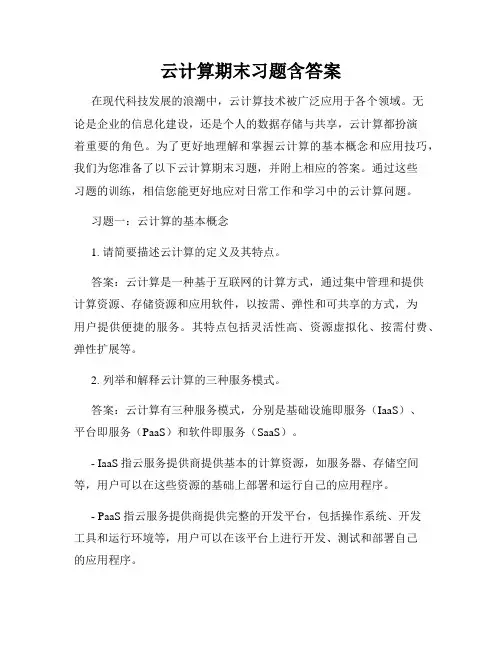 云计算期末习题含答案

在现代科技发展的浪潮中，云计算技术被广泛应用于各个领域。无论是企业的信息化建设，还是个人的数据存储与共享，云计算都扮演着重要的角色。为了更好地理解和掌握云计算的基本概念和应用技巧，我们为您准备了以下云计算期末习题，并附上相应的答案。通过这些习题的训练，相信您能更好地应对日常工作和学习中的云计算问题。

习题一：云计算的基本概念

1. 请简要描述云计算的定义及其特点。

答案：云计算是一种基于互联网的计算方式，通过集中管理和提供计算资源、存储资源和应用软件，以按需、弹性和可共享的方式，为用户提供便捷的服务。其特点包括灵活性高、资源虚拟化、按需付费、弹性扩展等。

2. 列举和解释云计算的三种服务模式。

答案：云计算有三种服务模式，分别是基础设施即服务（IaaS）、平台即服务（PaaS）和软件即服务（SaaS）。

- IaaS 指云服务提供商提供基本的计算资源，如服务器、存储空间等，用户可以在这些资源的基础上部署和运行自己的应用程序。

- PaaS 指云服务提供商提供完整的开发平台，包括操作系统、开发工具和运行环境等，用户可以在该平台上进行开发、测试和部署自己的应用程序。